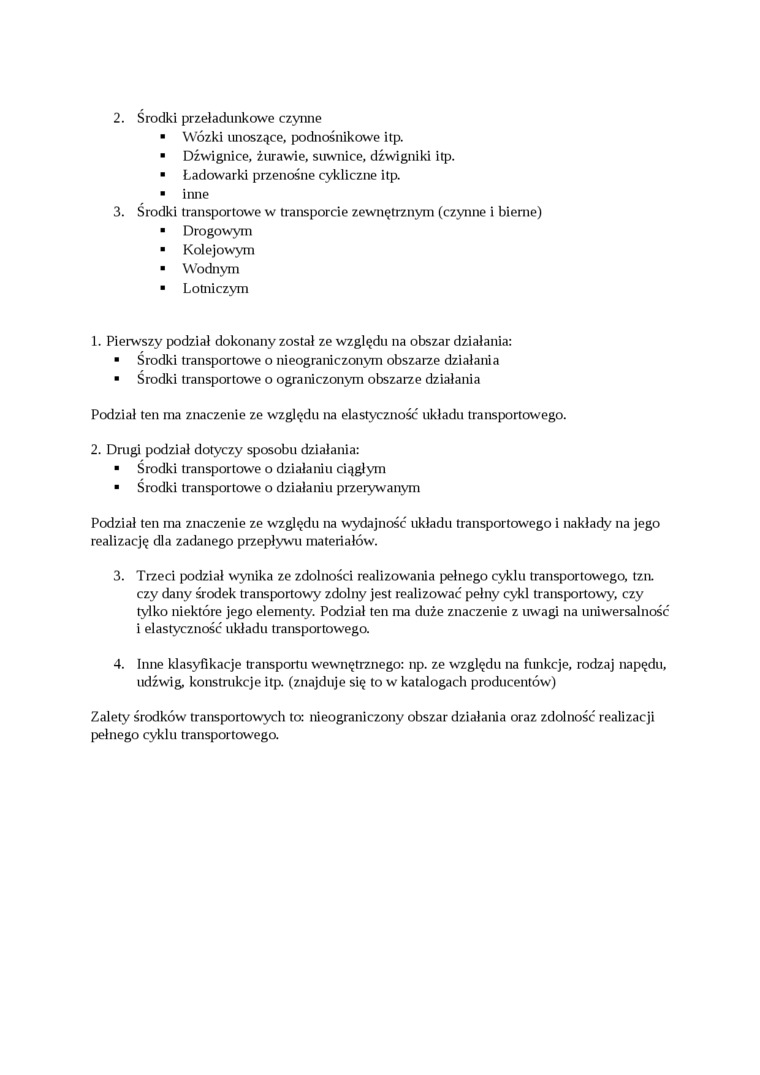 2. Środki przeładunkowe czynne
▪ Wózki unoszące, podnośnikowe itp.
▪ Dźwignice, żurawie, suwnice, dźwigniki itp.
▪ Ładowarki przenośne cykliczne itp.
▪ inne
3. Środki transportowe w transporcie zewnętrznym (czynne i bierne)
▪ Drogowym
▪ Kolejowym
▪ Wodnym
▪ Lotniczym

1. Pierwszy podział dokonany został ze względu na obszar działania:
▪ Środki transportowe o nieograniczonym obszarze działania
▪ Środki transportowe o ograniczonym obszarze działania

Podział ten ma znaczenie ze względu na elastyczność układu transportowego.

2. Drugi podział dotyczy sposobu działania:
▪ Środki transportowe o działaniu ciągłym
▪ Środki transportowe o działaniu przerywanym

Podział ten ma znaczenie ze względu na wydajność układu transportowego i nakłady na jego realizację dla zadanego przepływu materiałów.

3. Trzeci podział wynika ze zdolności realizowania pełnego cyklu transportowego, tzn. czy dany środek transportowy zdolny jest realizować pełny cykl transportowy, czy tylko niektóre jego elementy. Podział ten ma duże znaczenie z uwagi na uniwersalność i elastyczność układu transportowego.

4. Inne klasyfikacje transportu wewnętrznego: np. ze względu na funkcje, rodzaj napędu, udźwig, konstrukcje itp. (znajduje się to w katalogach producentów)

Zalety środków transportowych to: nieograniczony obszar działania oraz zdolność realizacji pełnego cyklu transportowego.